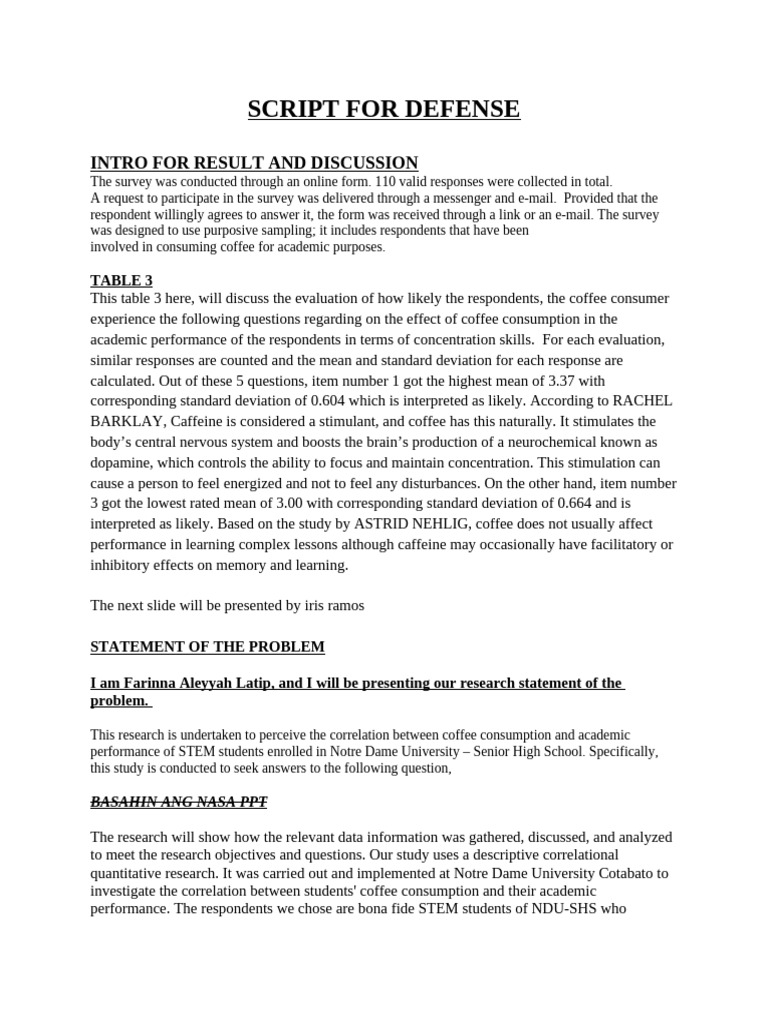 SCRIPT FOR DEFENSE

INTRO FOR RESULT AND DISCUSSION

The survey was conducted through an online form. 110 valid responses were collected in total. A request to participate in the survey was delivered through a messenger and e-mail. Provided that the respondent willingly agrees to answer it, the form was received through a link or an e-mail. The survey was designed to use purposive sampling; it includes respondents that have been involved in consuming coffee for academic purposes.

TABLE 3

This table 3 here, will discuss the evaluation of how likely the respondents, the coffee consumer experience the following questions regarding on the effect of coffee consumption in the academic performance of the respondents in terms of concentration skills. For each evaluation, similar responses are counted and the mean and standard deviation for each response are calculated. Out of these 5 questions, item number 1 got the highest mean of 3.37 with corresponding standard deviation of 0.604 which is interpreted as likely. According to RACHEL BARKLAY, Caffeine is considered a stimulant, and coffee has this naturally. It stimulates the body's central nervous system and boosts the brain's production of a neurochemical known as dopamine, which controls the ability to focus and maintain concentration. This stimulation can cause a person to feel energized and not to feel any disturbances. On the other hand, item number 3 got the lowest rated mean of 3.00 with corresponding standard deviation of 0.664 and is interpreted as likely. Based on the study by ASTRID NEHLIG, coffee does not usually affect performance in learning complex lessons although caffeine may occasionally have facilitatory or inhibitory effects on memory and learning.

The next slide will be presented by iris ramos

STATEMENT OF THE PROBLEM

I am Farinna Aleyyah Latip, and I will be presenting our research statement of the problem.

This research is undertaken to perceive the correlation between coffee consumption and academic performance of STEM students enrolled in Notre Dame University – Senior High School. Specifically, this study is conducted to seek answers to the following question,

BASAHIN ANG NASA PPT

The research will show how the relevant data information was gathered, discussed, and analyzed to meet the research objectives and questions. Our study uses a descriptive correlational quantitative research. It was carried out and implemented at Notre Dame University Cotabato to investigate the correlation between students' coffee consumption and their academic performance. The respondents we chose are bona fide STEM students of NDU-SHS who